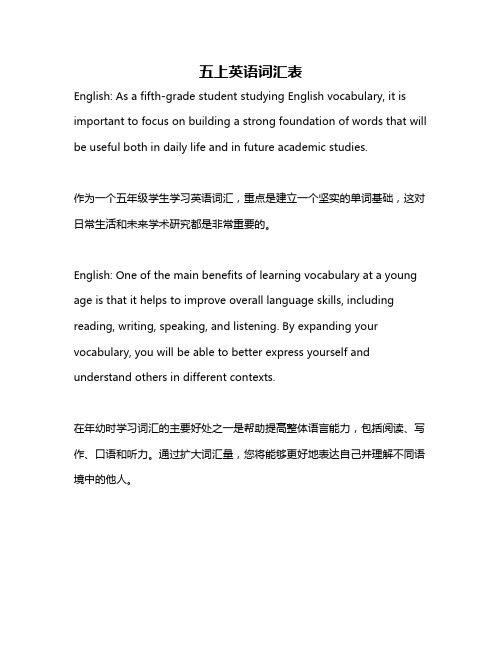 五上英语词汇表

English: As a fifth-grade student studying English vocabulary, it is important to focus on building a strong foundation of words that will be useful both in daily life and in future academic studies.

作为一个五年级学生学习英语词汇，重点是建立一个坚实的单词基础，这对日常生活和未来学术研究都是非常重要的。

English: One of the main benefits of learning vocabulary at a young age is that it helps to improve overall language skills, including reading, writing, speaking, and listening. By expanding your vocabulary, you will be able to better express yourself and understand others in different contexts.

在年幼时学习词汇的主要好处之一是帮助提高整体语言能力，包括阅读、写作、口语和听力。通过扩大词汇量，您将能够更好地表达自己并理解不同语境中的他人。